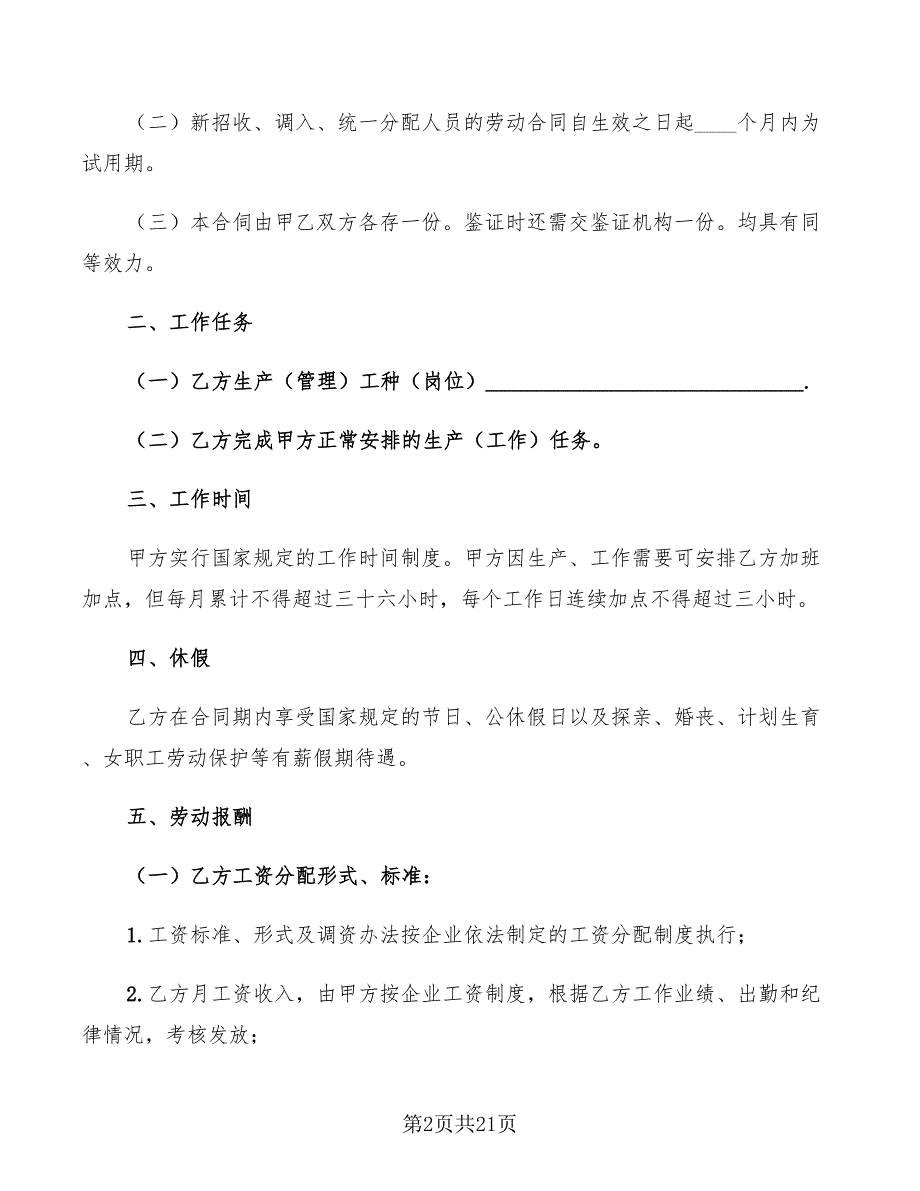 （二）新招收、调入、统一分配人员的劳动合同自生效之日起____个月内为试用期。

（三）本合伺由甲乙双方各存一份。鉴证时还需交鉴证机构一份。均具有同等效力。

二、工作任务

（一）乙方生产（管理）工种（岗位）______________________________.

（二）乙方完成甲方正常安排的生产（工作）任务。

三、工作时间

甲方实行国家规定的工作时间制度。甲方因生产、工作需要可安排乙方加班加点，但每月累计不得超过三十六小时，每个工作日连续加点不得超过三小时。

四、休假

乙方在合同期内享受国家规定的节日、公休假日以及探亲、婚丧、计划生育、女职工劳动保护等有薪假期待遇。

五、劳动报酬

（一）乙方工资分配形式、标准：

1.工资标准、形式及调资办法按企业依法制定的工资分配制度执行；

2.乙方月工资收入，由甲方按企业工资制度，根据乙方工作业绩、出勤和纪律情况，考核发放；

第2页共21页